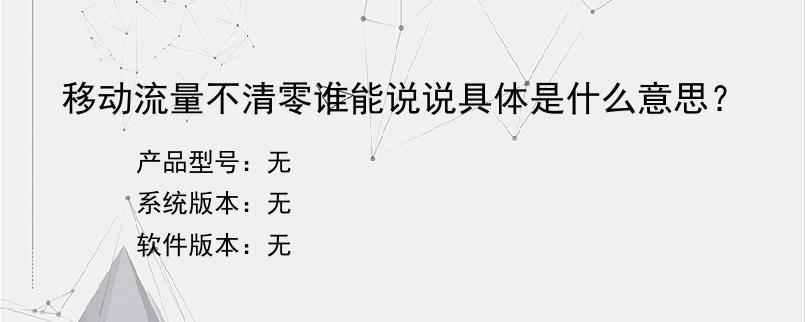 移动流量不清零谁能说说具体是什么意思？

产品型号：无
系统版本：无
软件版本：无